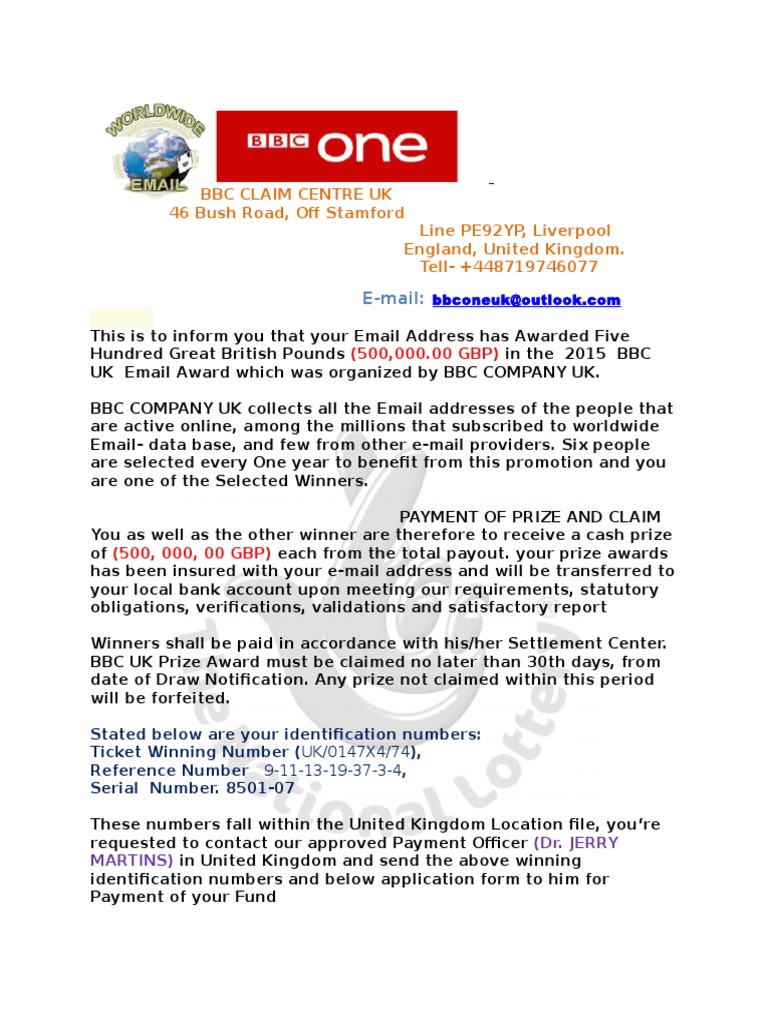 WORLDWIDE EMAIL

BBC one

BBC CLAIM CENTRE UK
46 Bush Road, Off Stamford
Line PE92YP, Liverpool
England, United Kingdom.
Tell- +448719746077

E-mail: bbconeuk@outlook.com

This is to inform you that your Email Address has Awarded Five Hundred Great British Pounds (500,000.00 GBP) in the 2015 BBC UK Email Award which was organized by BBC COMPANY UK.

BBC COMPANY UK collects all the Email addresses of the people that are active online, among the millions that subscribed to worldwide Email- data base, and few from other e-mail providers. Six people are selected every One year to benefit from this promotion and you are one of the Selected Winners.

PAYMENT OF PRIZE AND CLAIM

You as well as the other winner are therefore to receive a cash prize of (500, 000, 00 GBP) each from the total payout. your prize awards has been insured with your e-mail address and will be transferred to your local bank account upon meeting our requirements, statutory obligations, verifications, validations and satisfactory report

Winners shall be paid in accordance with his/her Settlement Center. BBC UK Prize Award must be claimed no later than 30th days, from date of Draw Notification. Any prize not claimed within this period will be forfeited.

Stated below are your identification numbers:
Ticket Winning Number (UK/0147X4/74),
Reference Number 9-11-13-19-37-3-4,
Serial Number. 8501-07

These numbers fall within the United Kingdom Location file, you're requested to contact our approved Payment Officer (Dr. JERRY MARTINS) in United Kingdom and send the above winning identification numbers and below application form to him for Payment of your Fund

National Lottery